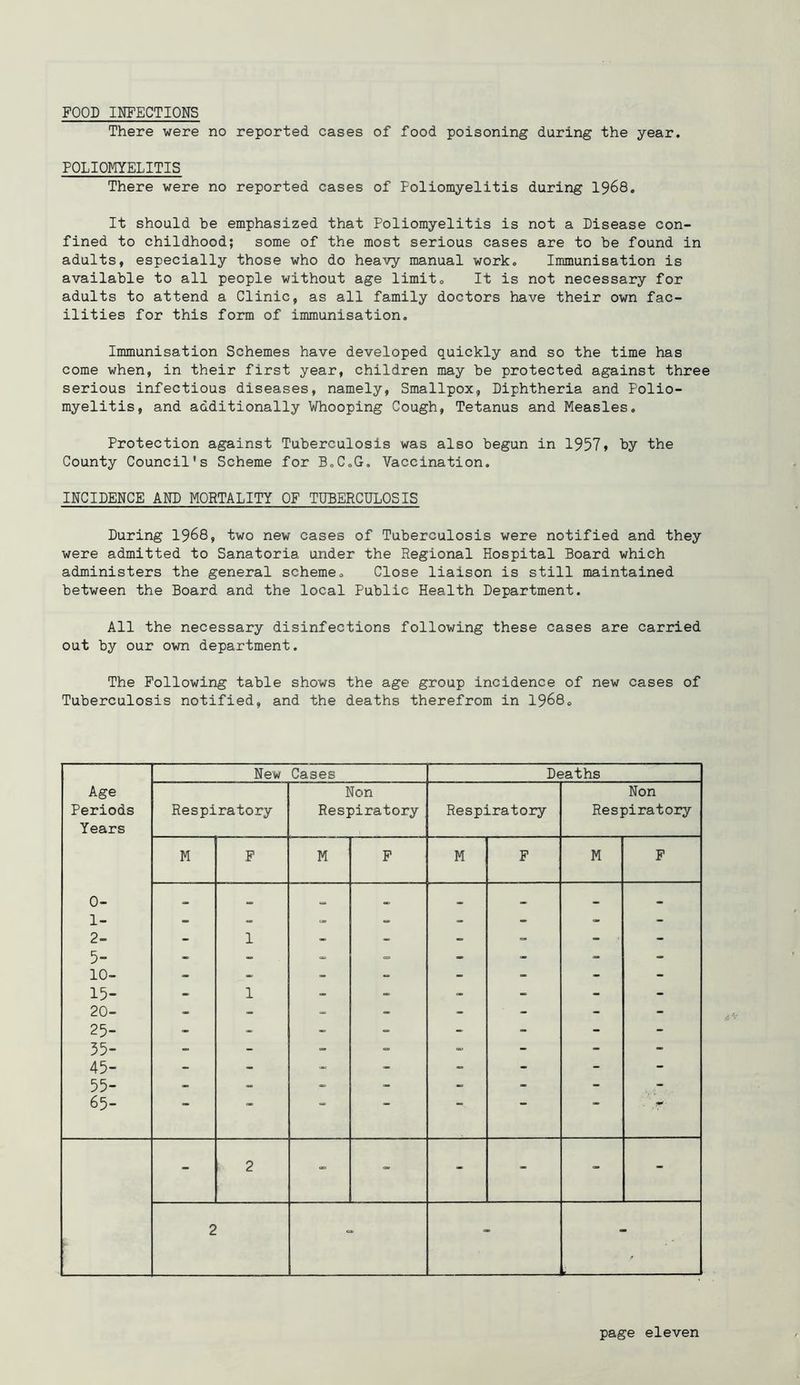 FOOD INFECTIONS
There were no reported cases of food poisoning during the year.

POLIOMYELITIS
There were no reported cases of Poliomyelitis during 1968.

It should be emphasized that Poliomyelitis is not a Disease confined to childhood; some of the most serious cases are to be found in adults, especially those who do heavy manual work. Immunisation is available to all people without age limit. It is not necessary for adults to attend a Clinic, as all family doctors have their own facilities for this form of immunisation.

Immunisation Schemes have developed quickly and so the time has come when, in their first year, children may be protected against three serious infectious diseases, namely, Smallpox, Diphtheria and Poliomyelitis, and additionally Whooping Cough, Tetanus and Measles.

Protection against Tuberculosis was also begun in 1957, by the County Council's Scheme for B.C.G. Vaccination.

INCIDENCE AND MORTALITY OF TUBERCULOSIS

During 1968, two new cases of Tuberculosis were notified and they were admitted to Sanatoria under the Regional Hospital Board which administers the general scheme. Close liaison is still maintained between the Board and the local Public Health Department.

All the necessary disinfections following these cases are carried out by our own department.

The Following table shows the age group incidence of new cases of Tuberculosis notified, and the deaths therefrom in 1968.

| Age Periods Years | New Cases | | | | Deaths | | | |
|---|---|---|---|---|---|---|---|---|
| | Respiratory | | Non Respiratory | | Respiratory | | Non Respiratory | |
| | M | F | M | F | M | F | M | F |
| 0- | - | - | - | - | - | - | - | - |
| 1- | - | - | - | - | - | - | - | - |
| 2- | - | 1 | - | - | - | - | - | - |
| 5- | - | - | - | - | - | - | - | - |
| 10- | - | - | - | - | - | - | - | - |
| 15- | - | 1 | - | - | - | - | - | - |
| 20- | - | - | - | - | - | - | - | - |
| 25- | - | - | - | - | - | - | - | - |
| 35- | - | - | - | - | - | - | - | - |
| 45- | - | - | - | - | - | - | - | - |
| 55- | - | - | - | - | - | - | - | - |
| 65- | - | - | - | - | - | - | - | - |
| | - | 2 | - | - | - | - | - | - |
| | 2 | | - | | - | | - | |

page eleven